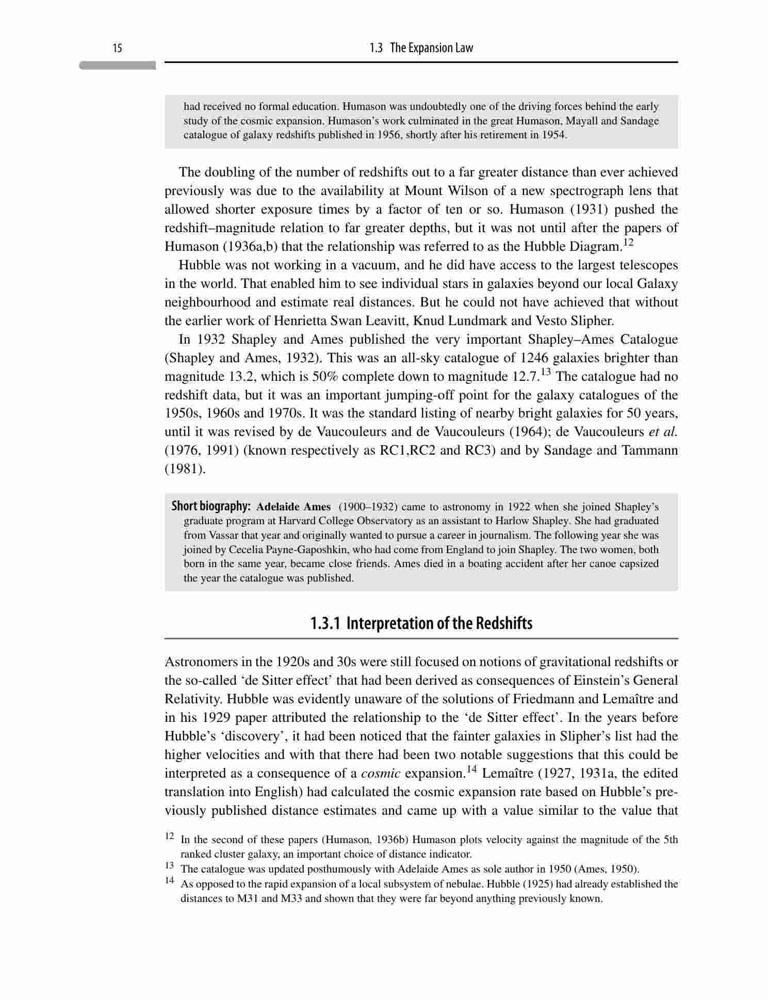 15

1.3 The Expansion Law

had received no formal education. Humason was undoubtedly one of the driving forces behind the early study of the cosmic expansion. Humason's work culminated in the great Humason, Mayall and Sandage catalogue of galaxy redshifts published in 1956, shortly after his retirement in 1954.

The doubling of the number of redshifts out to a far greater distance than ever achieved previously was due to the availability at Mount Wilson of a new spectrograph lens that allowed shorter exposure times by a factor of ten or so. Humason (1931) pushed the redshift–magnitude relation to far greater depths, but it was not until after the papers of Humason (1936a,b) that the relationship was referred to as the Hubble Diagram.$^{12}$

Hubble was not working in a vacuum, and he did have access to the largest telescopes in the world. That enabled him to see individual stars in galaxies beyond our local Galaxy neighbourhood and estimate real distances. But he could not have achieved that without the earlier work of Henrietta Swan Leavitt, Knud Lundmark and Vesto Slipher.

In 1932 Shapley and Ames published the very important Shapley–Ames Catalogue (Shapley and Ames, 1932). This was an all-sky catalogue of 1246 galaxies brighter than magnitude 13.2, which is 50% complete down to magnitude 12.7.$^{13}$ The catalogue had no redshift data, but it was an important jumping-off point for the galaxy catalogues of the 1950s, 1960s and 1970s. It was the standard listing of nearby bright galaxies for 50 years, until it was revised by de Vaucouleurs and de Vaucouleurs (1964); de Vaucouleurs et al. (1976, 1991) (known respectively as RC1,RC2 and RC3) and by Sandage and Tammann (1981).

Short biography: Adelaide Ames (1900–1932) came to astronomy in 1922 when she joined Shapley's graduate program at Harvard College Observatory as an assistant to Harlow Shapley. She had graduated from Vassar that year and originally wanted to pursue a career in journalism. The following year she was joined by Cecelia Payne-Gaposhkin, who had come from England to join Shapley. The two women, both born in the same year, became close friends. Ames died in a boating accident after her canoe capsized the year the catalogue was published.

1.3.1 Interpretation of the Redshifts

Astronomers in the 1920s and 30s were still focused on notions of gravitational redshifts or the so-called 'de Sitter effect' that had been derived as consequences of Einstein's General Relativity. Hubble was evidently unaware of the solutions of Friedmann and Lemaître and in his 1929 paper attributed the relationship to the 'de Sitter effect'. In the years before Hubble's 'discovery', it had been noticed that the fainter galaxies in Slipher's list had the higher velocities and with that there had been two notable suggestions that this could be interpreted as a consequence of a cosmic expansion.$^{14}$ Lemaître (1927, 1931a, the edited translation into English) had calculated the cosmic expansion rate based on Hubble's previously published distance estimates and came up with a value similar to the value that

$^{12}$ In the second of these papers (Humason, 1936b) Humason plots velocity against the magnitude of the 5th ranked cluster galaxy, an important choice of distance indicator.
$^{13}$ The catalogue was updated posthumously with Adelaide Ames as sole author in 1950 (Ames, 1950).
$^{14}$ As opposed to the rapid expansion of a local subsystem of nebulae. Hubble (1925) had already established the distances to M31 and M33 and shown that they were far beyond anything previously known.